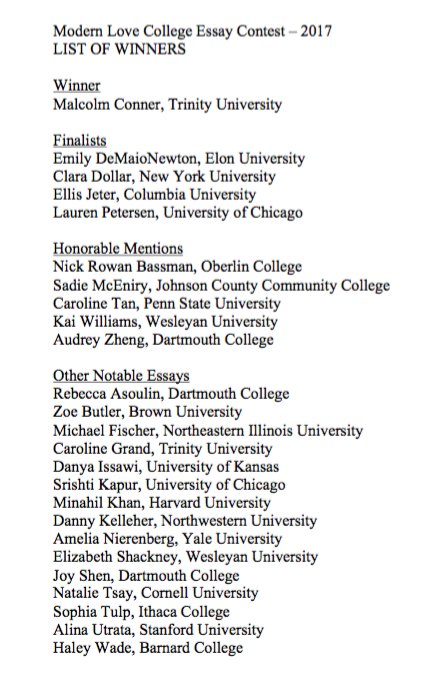 Modern Love College Essay Contest – 2017
LIST OF WINNERS

Winner
Malcolm Conner, Trinity University

Finalists
Emily DeMaioNewton, Elon University
Clara Dollar, New York University
Ellis Jeter, Columbia University
Lauren Petersen, University of Chicago

Honorable Mentions
Nick Rowan Bassman, Oberlin College
Sadie McEniry, Johnson County Community College
Caroline Tan, Penn State University
Kai Williams, Wesleyan University
Audrey Zheng, Dartmouth College

Other Notable Essays
Rebecca Asoulin, Dartmouth College
Zoe Butler, Brown University
Michael Fischer, Northeastern Illinois University
Caroline Grand, Trinity University
Danya Issawi, University of Kansas
Srishti Kapur, University of Chicago
Minahil Khan, Harvard University
Danny Kelleher, Northwestern University
Amelia Nierenberg, Yale University
Elizabeth Shackney, Wesleyan University
Joy Shen, Dartmouth College
Natalie Tsay, Cornell University
Sophia Tulp, Ithaca College
Alina Utrata, Stanford University
Haley Wade, Barnard College